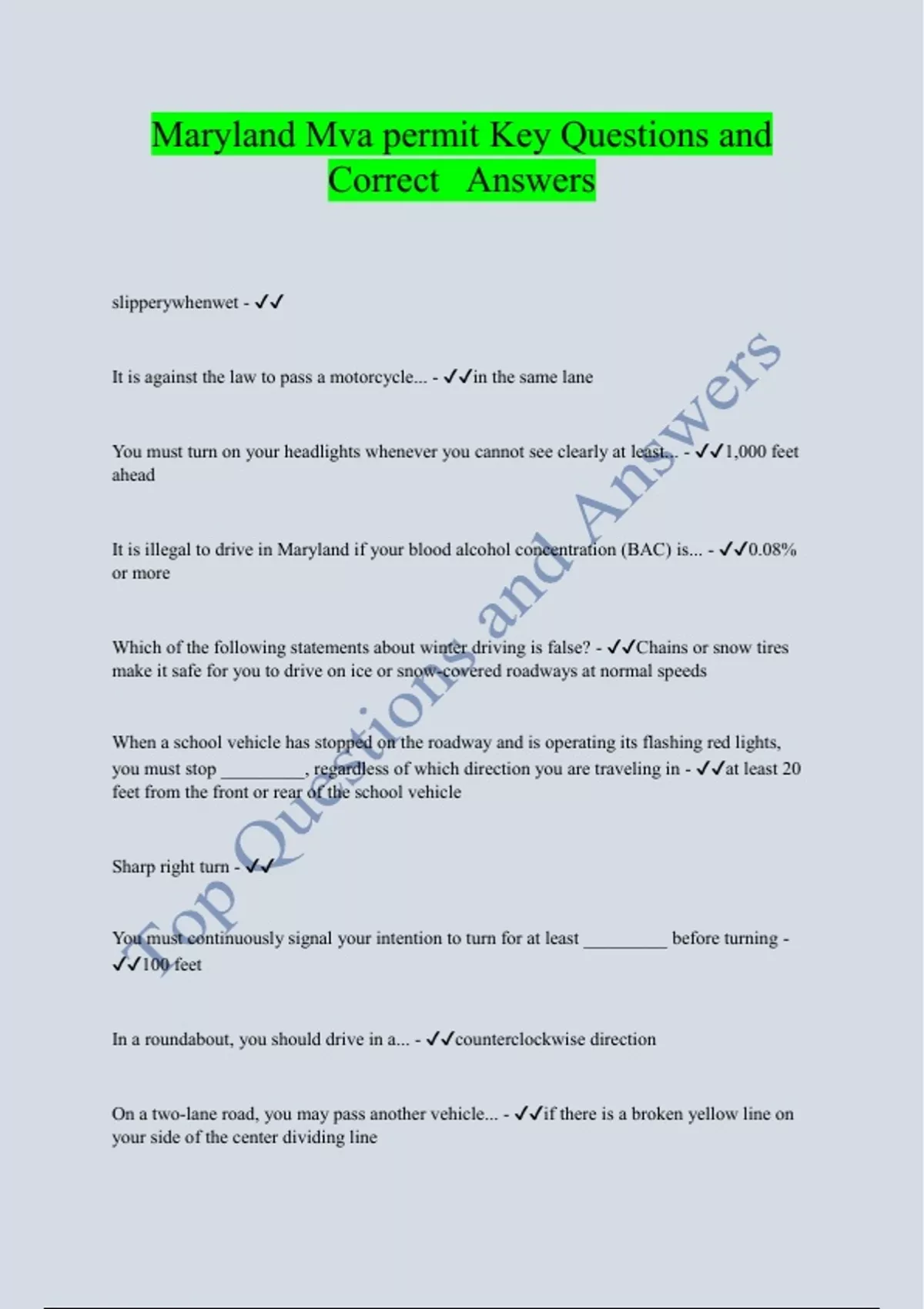 Maryland Mva permit Key Questions and Correct Answers

slipperywhenwet - ✓✓

It is against the law to pass a motorcycle... - ✓✓in the same lane

You must turn on your headlights whenever you cannot see clearly at least... - ✓✓1,000 feet ahead

It is illegal to drive in Maryland if your blood alcohol concentration (BAC) is... - ✓✓0.08% or more

Which of the following statements about winter driving is false? - ✓✓Chains or snow tires make it safe for you to drive on ice or snow-covered roadways at normal speeds

When a school vehicle has stopped on the roadway and is operating its flashing red lights, you must stop ____, regardless of which direction you are traveling in - ✓✓at least 20 feet from the front or rear of the school vehicle

Sharp right turn - ✓✓

You must continuously signal your intention to turn for at least ____ before turning - ✓✓100 feet

In a roundabout, you should drive in a... - ✓✓counterclockwise direction

On a two-lane road, you may pass another vehicle... - ✓✓if there is a broken yellow line on your side of the center dividing line

Top Questions and Answers